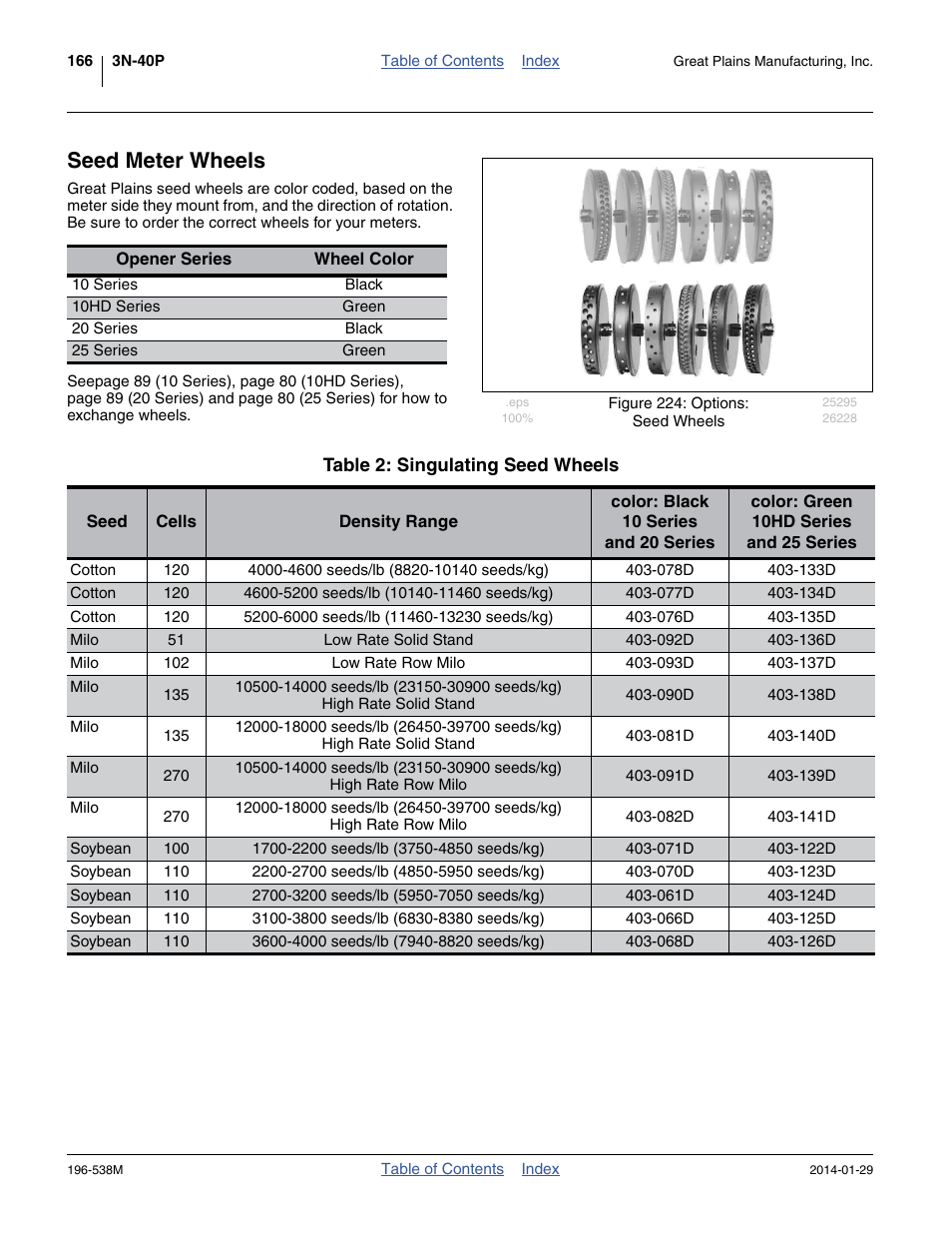 166 3N-40P Table of Contents Index Great Plains Manufacturing, Inc.

Seed Meter Wheels

Great Plains seed wheels are color coded, based on the meter side they mount from, and the direction of rotation. Be sure to order the correct wheels for your meters.

| Opener Series | Wheel Color |
|---|---|
| 10 Series | Black |
| 10HD Series | Green |
| 20 Series | Black |
| 25 Series | Green |

Seepage 89 (10 Series), page 80 (10HD Series), page 89 (20 Series) and page 80 (25 Series) for how to exchange wheels.

.eps 100%

Figure 224: Options: Seed Wheels

25295 26228

Table 2: Singulating Seed Wheels

| Seed | Cells | Density Range | color: Black 10 Series and 20 Series | color: Green 10HD Series and 25 Series |
|---|---|---|---|---|
| Cotton | 120 | 4000-4600 seeds/lb (8820-10140 seeds/kg) | 403-078D | 403-133D |
| Cotton | 120 | 4600-5200 seeds/lb (10140-11460 seeds/kg) | 403-077D | 403-134D |
| Cotton | 120 | 5200-6000 seeds/lb (11460-13230 seeds/kg) | 403-076D | 403-135D |
| Milo | 51 | Low Rate Solid Stand | 403-092D | 403-136D |
| Milo | 102 | Low Rate Row Milo | 403-093D | 403-137D |
| Milo | 135 | 10500-14000 seeds/lb (23150-30900 seeds/kg) High Rate Solid Stand | 403-090D | 403-138D |
| Milo | 135 | 12000-18000 seeds/lb (26450-39700 seeds/kg) High Rate Solid Stand | 403-081D | 403-140D |
| Milo | 270 | 10500-14000 seeds/lb (23150-30900 seeds/kg) High Rate Row Milo | 403-091D | 403-139D |
| Milo | 270 | 12000-18000 seeds/lb (26450-39700 seeds/kg) High Rate Row Milo | 403-082D | 403-141D |
| Soybean | 100 | 1700-2200 seeds/lb (3750-4850 seeds/kg) | 403-071D | 403-122D |
| Soybean | 110 | 2200-2700 seeds/lb (4850-5950 seeds/kg) | 403-070D | 403-123D |
| Soybean | 110 | 2700-3200 seeds/lb (5950-7050 seeds/kg) | 403-061D | 403-124D |
| Soybean | 110 | 3100-3800 seeds/lb (6830-8380 seeds/kg) | 403-066D | 403-125D |
| Soybean | 110 | 3600-4000 seeds/lb (7940-8820 seeds/kg) | 403-068D | 403-126D |

196-538M Table of Contents Index 2014-01-29